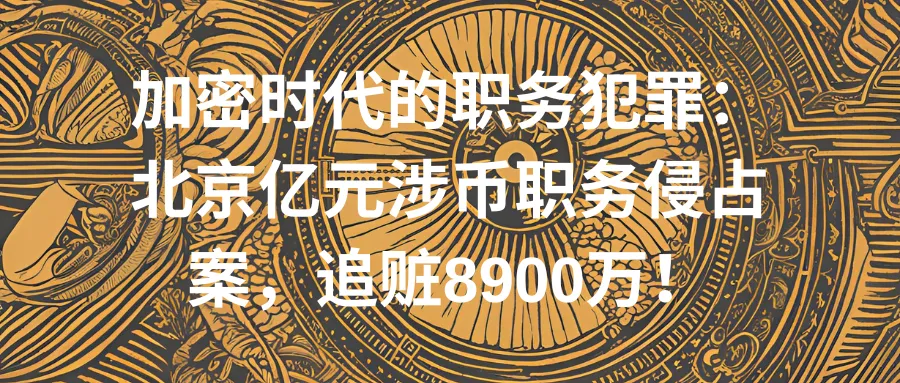 加密时代的职务犯罪：北京亿元涉币职务侵占案，追赃8900万！